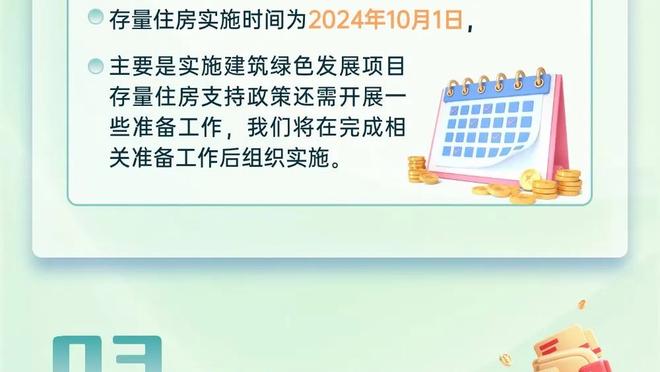 存量住房实施时间为2024年10月1日，

主要是实施建筑绿色发展项目存量住房支持政策还需开展一些准备工作，我们将在完成相关准备工作后组织实施。

03